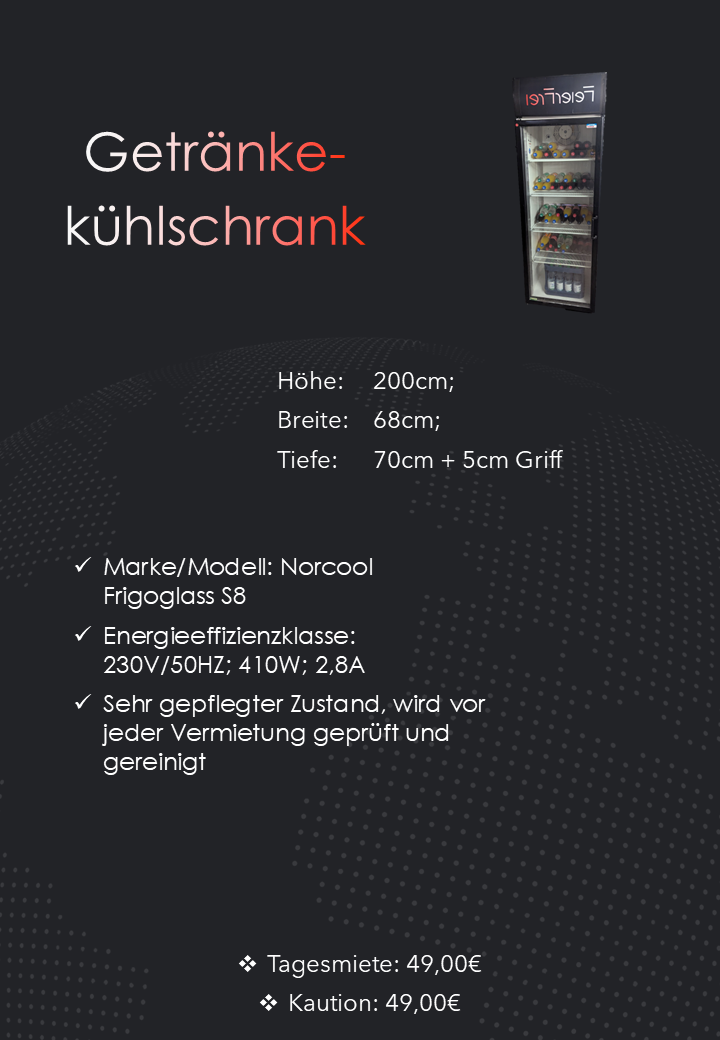 Getränke-kühlschrank

FeierFrei

Höhe: 200cm;
Breite: 68cm;
Tiefe: 70cm + 5cm Griff

✓ Marke/Modell: Norcool Frigoglass S8
✓ Energieeffizienzklasse: 230V/50HZ; 410W; 2,8A
✓ Sehr gepflegter Zustand, wird vor jeder Vermietung geprüft und gereinigt

❖ Tagesmiete: 49,00€
❖ Kaution: 49,00€